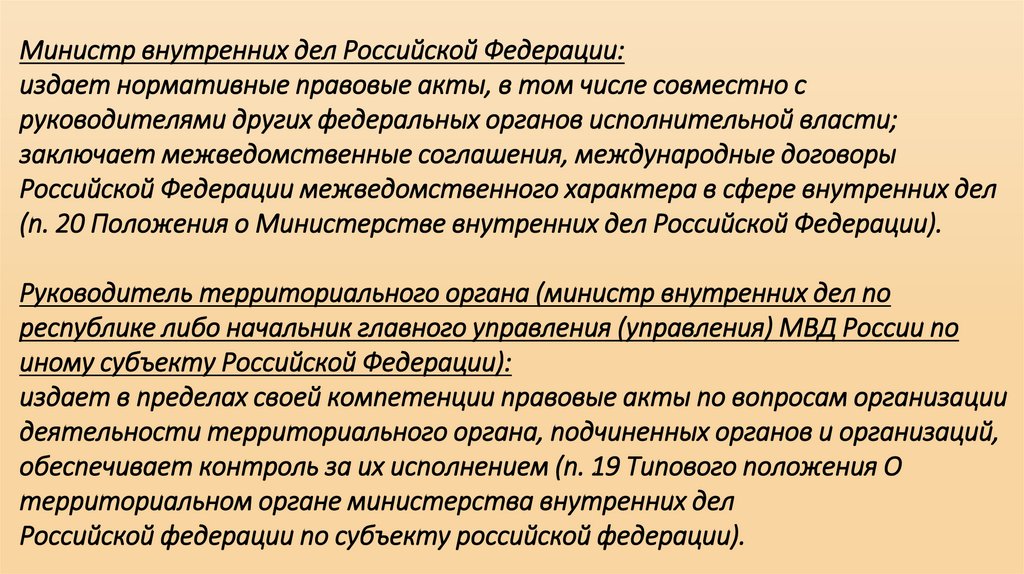 Министр внутренних дел Российской Федерации:
издает нормативные правовые акты, в том числе совместно с руководителями других федеральных органов исполнительной власти; заключает межведомственные соглашения, международные договоры Российской Федерации межведомственного характера в сфере внутренних дел (п. 20 Положения о Министерстве внутренних дел Российской Федерации).

Руководитель территориального органа (министр внутренних дел по республике либо начальник главного управления (управления) МВД России по иному субъекту Российской Федерации):
издает в пределах своей компетенции правовые акты по вопросам организации деятельности территориального органа, подчиненных органов и организаций, обеспечивает контроль за их исполнением (п. 19 Типового положения О территориальном органе министерства внутренних дел Российской федерации по субъекту российской федерации).